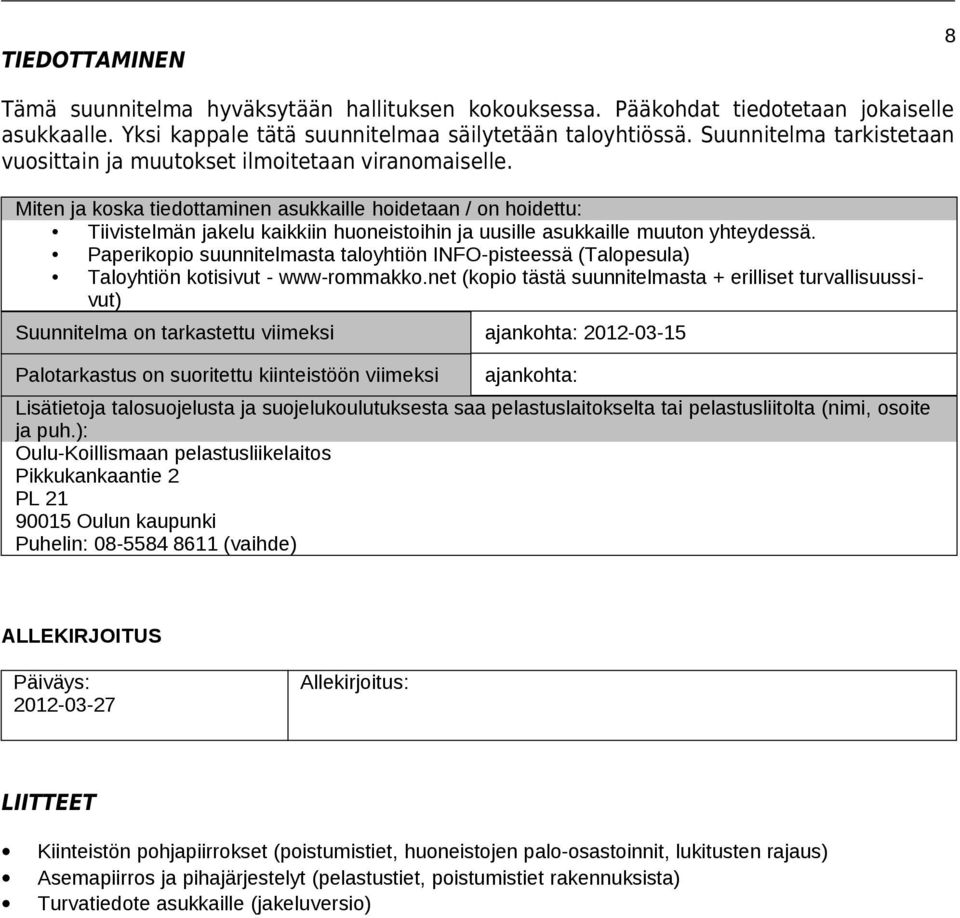 8

TIEDOTTAMINEN

Tämä suunnitelma hyväksytään hallituksen kokouksessa. Pääkohdat tiedotetaan jokaiselle asukkaalle. Yksi kappale tätä suunnitelmaa säilytetään taloyhtiössä. Suunnitelma tarkistetaan vuosittain ja muutokset ilmoitetaan viranomaiselle.

Miten ja koska tiedottaminen asukkaille hoidetaan / on hoidettu:
• Tiivistelmän jakelu kaikkiin huoneistoihin ja uusille asukkaille muuton yhteydessä.
• Paperikopio suunnitelmasta taloyhtiön INFO-pisteessä (Talopesula)
• Taloyhtiön kotisivut - www-rommakko.net (kopio tästä suunnitelmasta + erilliset turvallisuussivut)

| Suunnitelma on tarkastettu viimeksi | ajankohta: 2012-03-15 |
|---|---|
| Palotarkastus on suoritettu kiinteistöön viimeksi | ajankohta: |

Lisätietoja talosuojelusta ja suojelukoulutuksesta saa pelastuslaitokselta tai pelastusliitolta (nimi, osoite ja puh.):
Oulu-Koillismaan pelastusliikelaitos
Pikkukankaantie 2
PL 21
90015 Oulun kaupunki
Puhelin: 08-5584 8611 (vaihde)

ALLEKIRJOITUS

| Päiväys: 2012-03-27 | Allekirjoitus: |
|---|---|

LIITTEET

• Kiinteistön pohjapiirrokset (poistumistiet, huoneistojen palo-osastoinnit, lukitusten rajaus)
• Asemapiirros ja pihajärjestelyt (pelastustiet, poistumistiet rakennuksista)
• Turvatiedote asukkaille (jakeluversio)